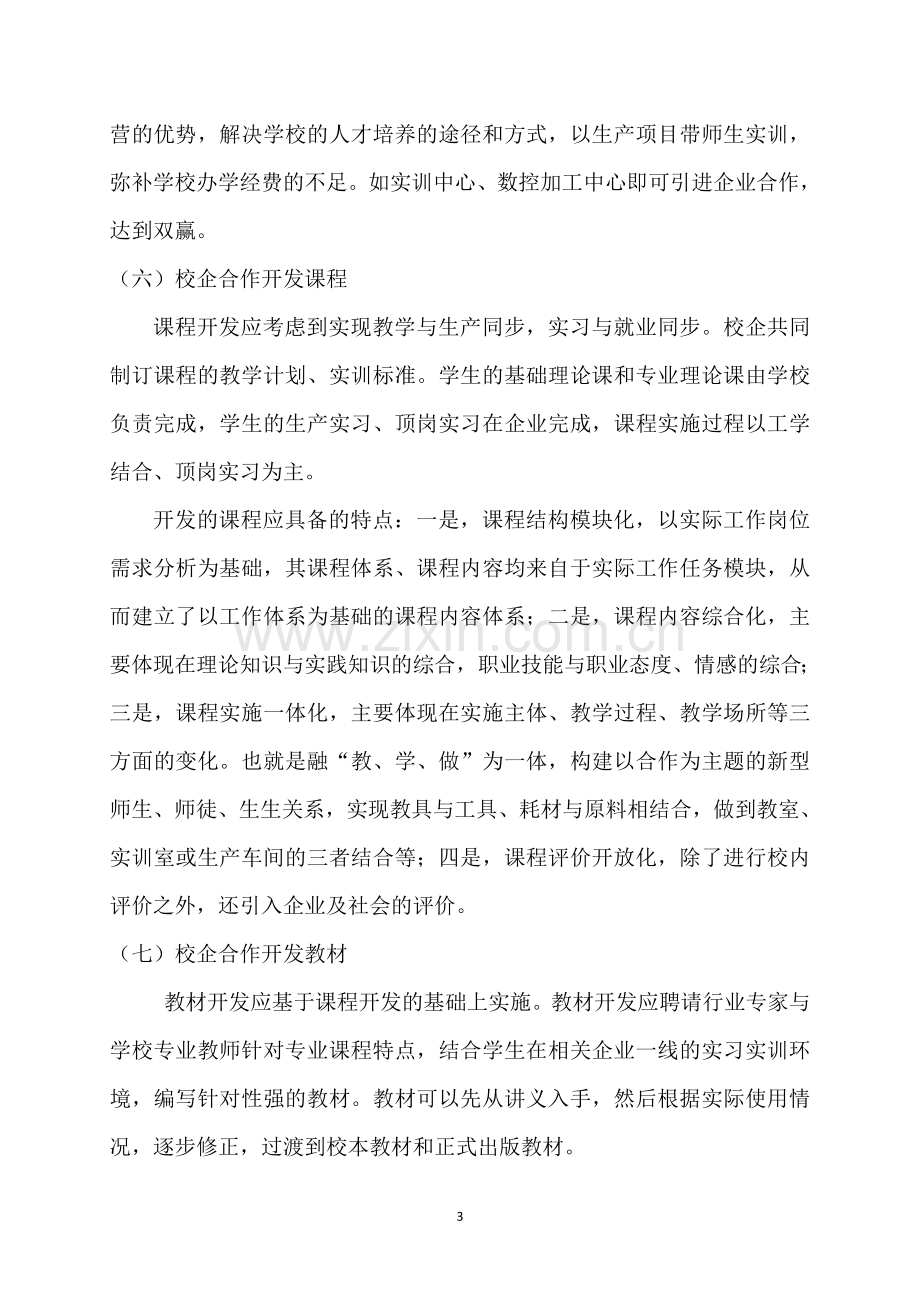 营的优势，解决学校的人才培养的途径和方式，以生产项目带师生实训，弥补学校办学经费的不足。如实训中心、数控加工中心即可引进企业合作，达到双赢。

（六）校企合作开发课程

课程开发应考虑到实现教学与生产同步，实习与就业同步。校企共同制订课程的教学计划、实训标准。学生的基础理论课和专业理论课由学校负责完成，学生的生产实习、顶岗实习在企业完成，课程实施过程以工学结合、顶岗实习为主。

开发的课程应具备的特点：一是，课程结构模块化，以实际工作岗位需求分析为基础，其课程体系、课程内容均来自于实际工作任务模块，从而建立了以工作体系为基础的课程内容体系；二是，课程内容综合化，主要体现在理论知识与实践知识的综合，职业技能与职业态度、情感的综合；三是，课程实施一体化，主要体现在实施主体、教学过程、教学场所等三方面的变化。也就是融“教、学、做”为一体，构建以合作为主题的新型师生、师徒、生生关系，实现教具与工具、耗材与原料相结合，做到教室、实训室或生产车间的三者结合等；四是，课程评价开放化，除了进行校内评价之外，还引入企业及社会的评价。

（七）校企合作开发教材

教材开发应基于课程开发的基础上实施。教材开发应聘请行业专家与学校专业教师针对专业课程特点，结合学生在相关企业一线的实习实训环境，编写针对性强的教材。教材可以先从讲义入手，然后根据实际使用情况，逐步修正，过渡到校本教材和正式出版教材。

3

www.zixin.com.cn